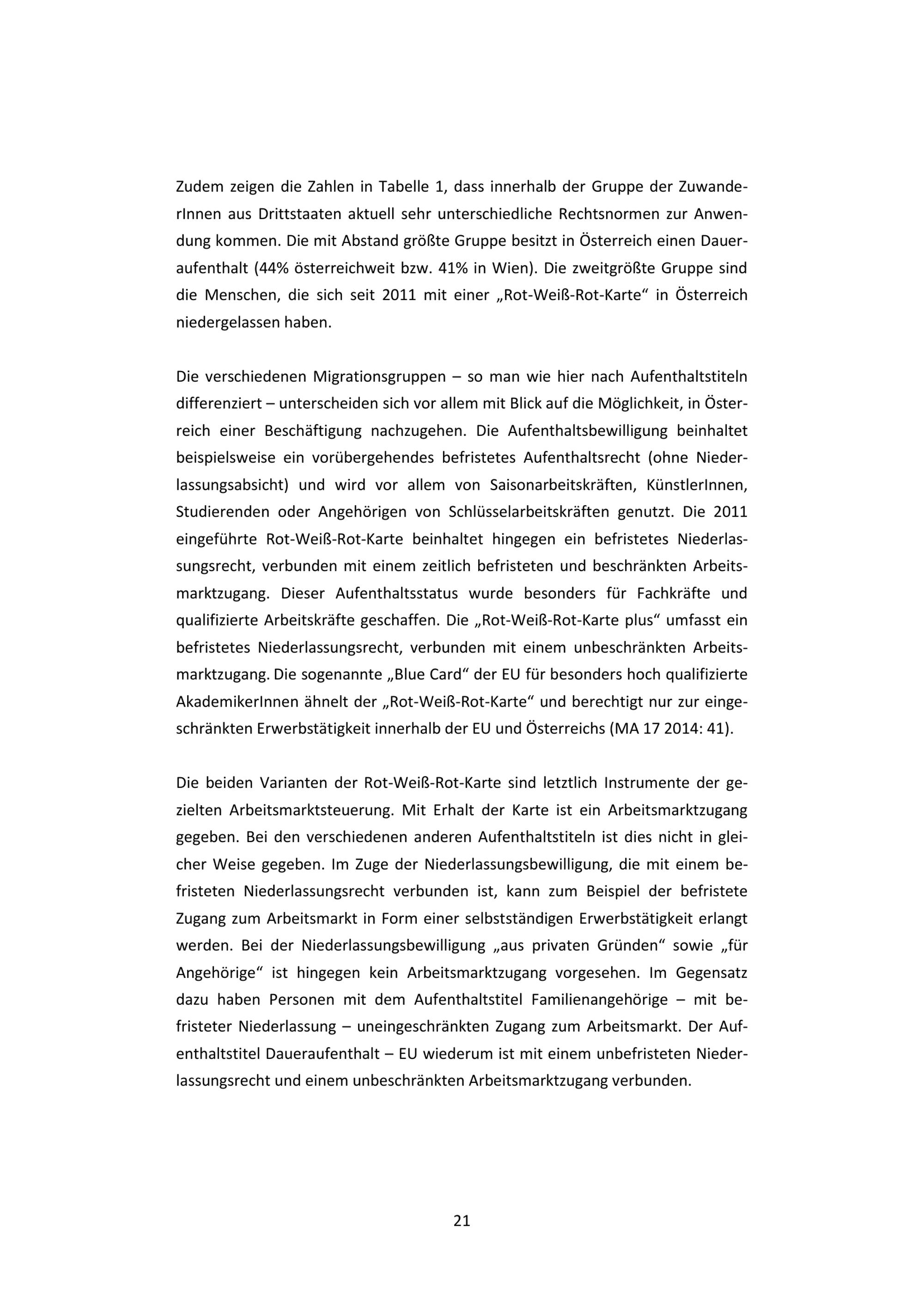 Zudem zeigen die Zahlen in Tabelle 1, dass innerhalb der Gruppe der ZuwanderInnen aus Drittstaaten aktuell sehr unterschiedliche Rechtsnormen zur Anwendung kommen. Die mit Abstand größte Gruppe besitzt in Österreich einen Daueraufenthalt (44% österreichweit bzw. 41% in Wien). Die zweitgrößte Gruppe sind die Menschen, die sich seit 2011 mit einer „Rot-Weiß-Rot-Karte“ in Österreich niedergelassen haben.

Die verschiedenen Migrationsgruppen – so man wie hier nach Aufenthaltstiteln differenziert – unterscheiden sich vor allem mit Blick auf die Möglichkeit, in Österreich einer Beschäftigung nachzugehen. Die Aufenthaltsbewilligung beinhaltet beispielsweise ein vorübergehendes befristetes Aufenthaltsrecht (ohne Niederlassungsabsicht) und wird vor allem von Saisonarbeitskräften, KünstlerInnen, Studierenden oder Angehörigen von Schlüsselarbeitskräften genutzt. Die 2011 eingeführte Rot-Weiß-Rot-Karte beinhaltet hingegen ein befristetes Niederlassungsrecht, verbunden mit einem zeitlich befristeten und beschränkten Arbeitsmarktzugang. Dieser Aufenthaltsstatus wurde besonders für Fachkräfte und qualifizierte Arbeitskräfte geschaffen. Die „Rot-Weiß-Rot-Karte plus“ umfasst ein befristetes Niederlassungsrecht, verbunden mit einem unbeschränkten Arbeitsmarktzugang. Die sogenannte „Blue Card“ der EU für besonders hoch qualifizierte AkademikerInnen ähnelt der „Rot-Weiß-Rot-Karte“ und berechtigt nur zur eingeschränkten Erwerbstätigkeit innerhalb der EU und Österreichs (MA 17 2014: 41).

Die beiden Varianten der Rot-Weiß-Rot-Karte sind letztlich Instrumente der gezielten Arbeitsmarktsteuerung. Mit Erhalt der Karte ist ein Arbeitsmarktzugang gegeben. Bei den verschiedenen anderen Aufenthaltstiteln ist dies nicht in gleicher Weise gegeben. Im Zuge der Niederlassungsbewilligung, die mit einem befristeten Niederlassungsrecht verbunden ist, kann zum Beispiel der befristete Zugang zum Arbeitsmarkt in Form einer selbstständigen Erwerbstätigkeit erlangt werden. Bei der Niederlassungsbewilligung „aus privaten Gründen“ sowie „für Angehörige“ ist hingegen kein Arbeitsmarktzugang vorgesehen. Im Gegensatz dazu haben Personen mit dem Aufenthaltstitel Familienangehörige – mit befristeter Niederlassung – uneingeschränkten Zugang zum Arbeitsmarkt. Der Aufenthaltstitel Daueraufenthalt – EU wiederum ist mit einem unbefristeten Niederlassungsrecht und einem unbeschränkten Arbeitsmarktzugang verbunden.

21